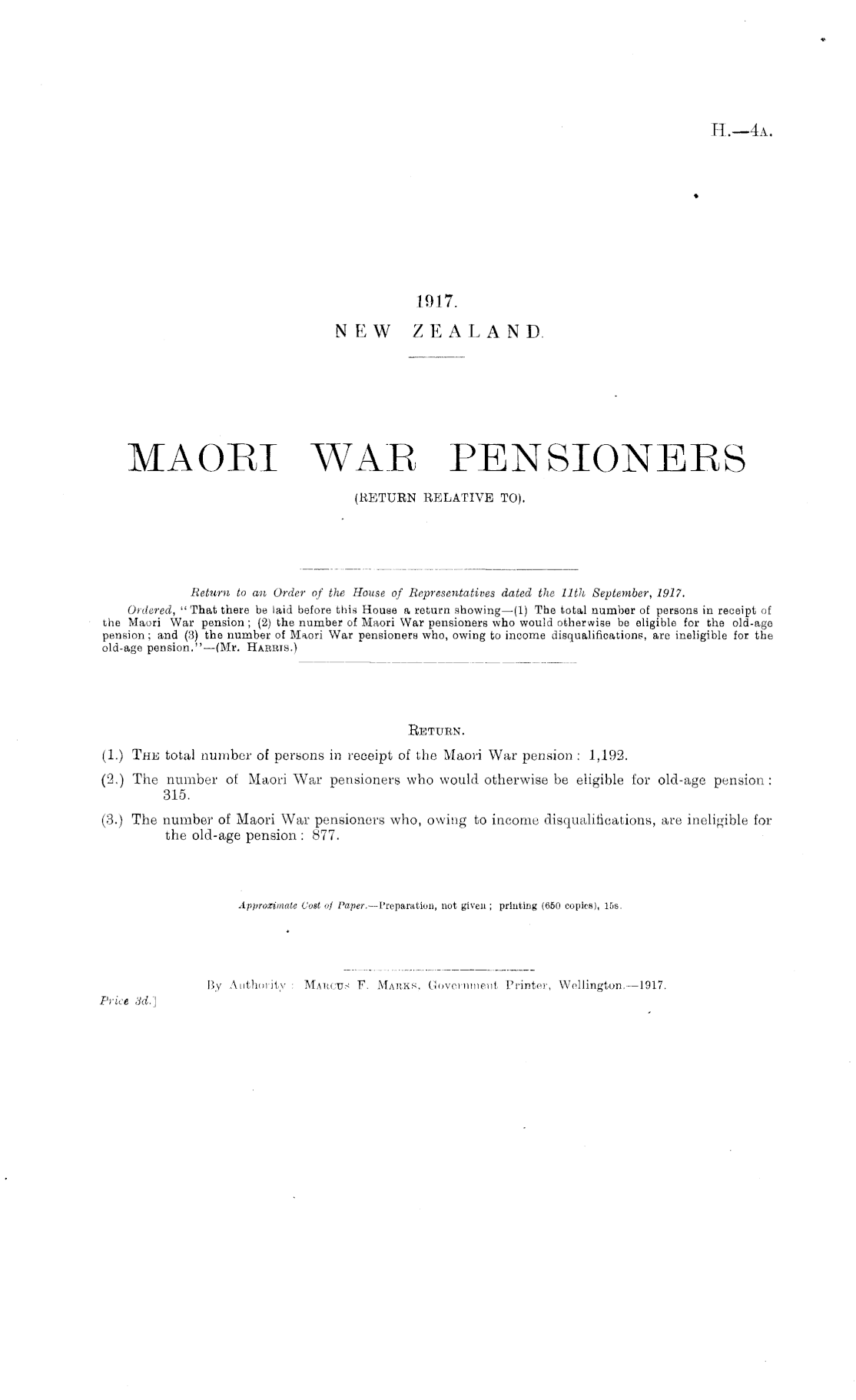 H.—4A.

1917.
NEW ZEALAND.

MAORI WAR PENSIONERS
(RETURN RELATIVE TO).

Return to an Order of the House of Representatives dated the 11th September, 1917.

Ordered, "That there be laid before this House a return showing—(1) The total number of persons in receipt of the Maori War pension; (2) the number of Maori War pensioners who would otherwise be eligible for the old-age pension; and (3) the number of Maori War pensioners who, owing to income disqualifications, are ineligible for the old-age pension."—(Mr. HARRIS.)

RETURN.

(1.) THE total number of persons in receipt of the Maori War pension: 1,192.

(2.) The number of Maori War pensioners who would otherwise be eligible for old-age pension: 315.

(3.) The number of Maori War pensioners who, owing to income disqualifications, are ineligible for the old-age pension: 877.

Approximate Cost of Paper.—Preparation, not given; printing (650 copies), 15s.

By Authority: MARCUS F. MARKS, Government Printer, Wellington.—1917.

Price 3d.]